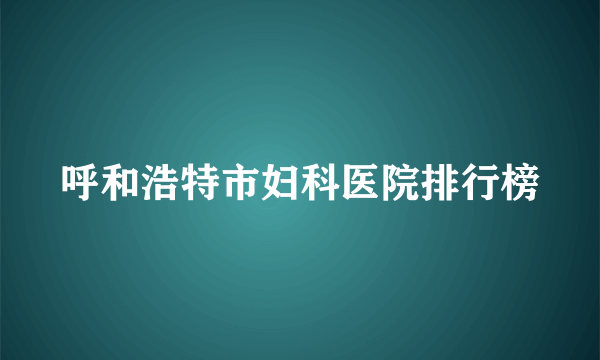 呼和浩特市妇科医院排行榜